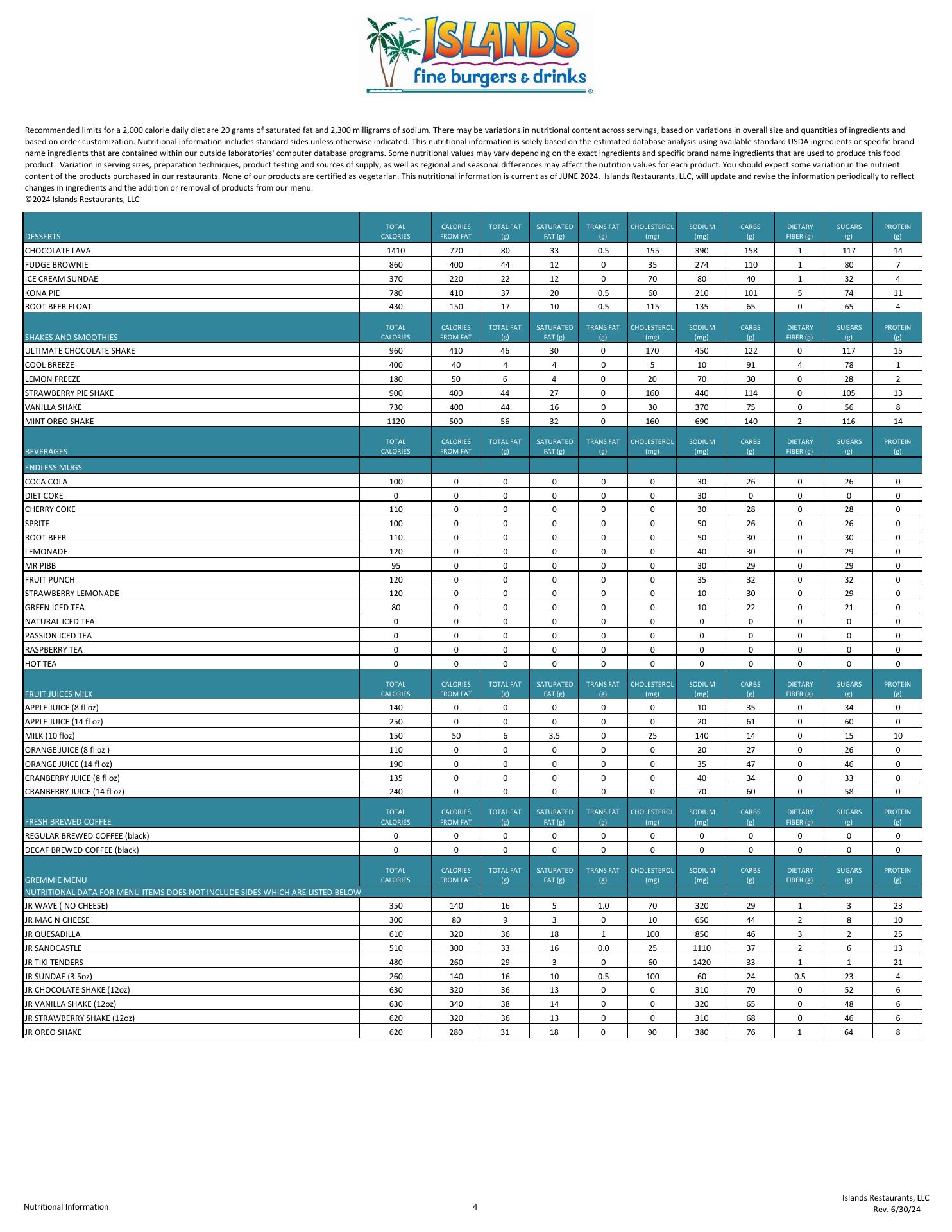 ISLANDS
fine burgers & drinks

Recommended limits for a 2,000 calorie daily diet are 20 grams of saturated fat and 2,300 milligrams of sodium. There may be variations in nutritional content across servings, based on variations in overall size and quantities of ingredients and based on order customization. Nutritional information includes standard sides unless otherwise indicated. This nutritional information is solely based on the estimated database analysis using available standard USDA ingredients or specific brand name ingredients that are contained within our outside laboratories' computer database programs. Some nutritional values may vary depending on the exact ingredients and specific brand name ingredients that are used to produce this food product. Variation in serving sizes, preparation techniques, product testing and sources of supply, as well as regional and seasonal differences may affect the nutrition values for each product. You should expect some variation in the nutrient content of the products purchased in our restaurants. None of our products are certified as vegetarian. This nutritional information is current as of JUNE 2024. Islands Restaurants, LLC, will update and revise the information periodically to reflect changes in ingredients and the addition or removal of products from our menu.
©2024 Islands Restaurants, LLC

| DESSERTS | TOTAL CALORIES | CALORIES FROM FAT | TOTAL FAT (g) | SATURATED FAT (g) | TRANS FAT (g) | CHOLESTEROL (mg) | SODIUM (mg) | CARBS (g) | DIETARY FIBER (g) | SUGARS (g) | PROTEIN (g) |
|---|---|---|---|---|---|---|---|---|---|---|---|
| CHOCOLATE LAVA | 1410 | 720 | 80 | 33 | 0.5 | 155 | 390 | 158 | 1 | 117 | 14 |
| FUDGE BROWNIE | 860 | 400 | 44 | 12 | 0 | 35 | 274 | 110 | 1 | 80 | 7 |
| ICE CREAM SUNDAE | 370 | 220 | 22 | 12 | 0 | 70 | 80 | 40 | 1 | 32 | 4 |
| KONA PIE | 780 | 410 | 37 | 20 | 0.5 | 60 | 210 | 101 | 5 | 74 | 11 |
| ROOT BEER FLOAT | 430 | 150 | 17 | 10 | 0.5 | 115 | 135 | 65 | 0 | 65 | 4 |
| SHAKES AND SMOOTHIES | TOTAL CALORIES | CALORIES FROM FAT | TOTAL FAT (g) | SATURATED FAT (g) | TRANS FAT (g) | CHOLESTEROL (mg) | SODIUM (mg) | CARBS (g) | DIETARY FIBER (g) | SUGARS (g) | PROTEIN (g) |
| ULTIMATE CHOCOLATE SHAKE | 960 | 410 | 46 | 30 | 0 | 170 | 450 | 122 | 0 | 117 | 15 |
| COOL BREEZE | 400 | 40 | 4 | 4 | 0 | 5 | 10 | 91 | 4 | 78 | 1 |
| LEMON FREEZE | 180 | 50 | 6 | 4 | 0 | 20 | 70 | 30 | 0 | 28 | 2 |
| STRAWBERRY PIE SHAKE | 900 | 400 | 44 | 27 | 0 | 160 | 440 | 114 | 0 | 105 | 13 |
| VANILLA SHAKE | 730 | 400 | 44 | 16 | 0 | 30 | 370 | 75 | 0 | 56 | 8 |
| MINT OREO SHAKE | 1120 | 500 | 56 | 32 | 0 | 160 | 690 | 140 | 2 | 116 | 14 |
| BEVERAGES | TOTAL CALORIES | CALORIES FROM FAT | TOTAL FAT (g) | SATURATED FAT (g) | TRANS FAT (g) | CHOLESTEROL (mg) | SODIUM (mg) | CARBS (g) | DIETARY FIBER (g) | SUGARS (g) | PROTEIN (g) |
| ENDLESS MUGS | | | | | | | | | | | |
| COCA COLA | 100 | 0 | 0 | 0 | 0 | 0 | 30 | 26 | 0 | 26 | 0 |
| DIET COKE | 0 | 0 | 0 | 0 | 0 | 0 | 30 | 0 | 0 | 0 | 0 |
| CHERRY COKE | 110 | 0 | 0 | 0 | 0 | 0 | 30 | 28 | 0 | 28 | 0 |
| SPRITE | 100 | 0 | 0 | 0 | 0 | 0 | 50 | 26 | 0 | 26 | 0 |
| ROOT BEER | 110 | 0 | 0 | 0 | 0 | 0 | 50 | 30 | 0 | 30 | 0 |
| LEMONADE | 120 | 0 | 0 | 0 | 0 | 0 | 40 | 30 | 0 | 29 | 0 |
| MR PIBB | 95 | 0 | 0 | 0 | 0 | 0 | 30 | 29 | 0 | 29 | 0 |
| FRUIT PUNCH | 120 | 0 | 0 | 0 | 0 | 0 | 35 | 32 | 0 | 32 | 0 |
| STRAWBERRY LEMONADE | 120 | 0 | 0 | 0 | 0 | 0 | 10 | 30 | 0 | 29 | 0 |
| GREEN ICED TEA | 80 | 0 | 0 | 0 | 0 | 0 | 10 | 22 | 0 | 21 | 0 |
| NATURAL ICED TEA | 0 | 0 | 0 | 0 | 0 | 0 | 0 | 0 | 0 | 0 | 0 |
| PASSION ICED TEA | 0 | 0 | 0 | 0 | 0 | 0 | 0 | 0 | 0 | 0 | 0 |
| RASPBERRY TEA | 0 | 0 | 0 | 0 | 0 | 0 | 0 | 0 | 0 | 0 | 0 |
| HOT TEA | 0 | 0 | 0 | 0 | 0 | 0 | 0 | 0 | 0 | 0 | 0 |
| FRUIT JUICES MILK | TOTAL CALORIES | CALORIES FROM FAT | TOTAL FAT (g) | SATURATED FAT (g) | TRANS FAT (g) | CHOLESTEROL (mg) | SODIUM (mg) | CARBS (g) | DIETARY FIBER (g) | SUGARS (g) | PROTEIN (g) |
| APPLE JUICE (8 fl oz) | 140 | 0 | 0 | 0 | 0 | 0 | 10 | 35 | 0 | 34 | 0 |
| APPLE JUICE (14 fl oz) | 250 | 0 | 0 | 0 | 0 | 0 | 20 | 61 | 0 | 60 | 0 |
| MILK (10 floz) | 150 | 50 | 6 | 3.5 | 0 | 25 | 140 | 14 | 0 | 15 | 10 |
| ORANGE JUICE (8 fl oz ) | 110 | 0 | 0 | 0 | 0 | 0 | 20 | 27 | 0 | 26 | 0 |
| ORANGE JUICE (14 fl oz) | 190 | 0 | 0 | 0 | 0 | 0 | 35 | 47 | 0 | 46 | 0 |
| CRANBERRY JUICE (8 fl oz) | 135 | 0 | 0 | 0 | 0 | 0 | 40 | 34 | 0 | 33 | 0 |
| CRANBERRY JUICE (14 fl oz) | 240 | 0 | 0 | 0 | 0 | 0 | 70 | 60 | 0 | 58 | 0 |
| FRESH BREWED COFFEE | TOTAL CALORIES | CALORIES FROM FAT | TOTAL FAT (g) | SATURATED FAT (g) | TRANS FAT (g) | CHOLESTEROL (mg) | SODIUM (mg) | CARBS (g) | DIETARY FIBER (g) | SUGARS (g) | PROTEIN (g) |
| REGULAR BREWED COFFEE (black) | 0 | 0 | 0 | 0 | 0 | 0 | 0 | 0 | 0 | 0 | 0 |
| DECAF BREWED COFFEE (black) | 0 | 0 | 0 | 0 | 0 | 0 | 0 | 0 | 0 | 0 | 0 |
| GREMMIE MENU | TOTAL CALORIES | CALORIES FROM FAT | TOTAL FAT (g) | SATURATED FAT (g) | TRANS FAT (g) | CHOLESTEROL (mg) | SODIUM (mg) | CARBS (g) | DIETARY FIBER (g) | SUGARS (g) | PROTEIN (g) |
| NUTRITIONAL DATA FOR MENU ITEMS DOES NOT INCLUDE SIDES WHICH ARE LISTED BELOW | | | | | | | | | | | |
| JR WAVE ( NO CHEESE) | 350 | 140 | 16 | 5 | 1.0 | 70 | 320 | 29 | 1 | 3 | 23 |
| JR MAC N CHEESE | 300 | 80 | 9 | 3 | 0 | 10 | 650 | 44 | 2 | 8 | 10 |
| JR QUESADILLA | 610 | 320 | 36 | 18 | 1 | 100 | 850 | 46 | 3 | 2 | 25 |
| JR SANDCASTLE | 510 | 300 | 33 | 16 | 0.0 | 25 | 1110 | 37 | 2 | 6 | 13 |
| JR TIKI TENDERS | 480 | 260 | 29 | 3 | 0 | 60 | 1420 | 33 | 1 | 1 | 21 |
| JR SUNDAE (3.5oz) | 260 | 140 | 16 | 10 | 0.5 | 100 | 60 | 24 | 0.5 | 23 | 4 |
| JR CHOCOLATE SHAKE (12oz) | 630 | 320 | 36 | 13 | 0 | 0 | 310 | 70 | 0 | 52 | 6 |
| JR VANILLA SHAKE (12oz) | 630 | 340 | 38 | 14 | 0 | 0 | 320 | 65 | 0 | 48 | 6 |
| JR STRAWBERRY SHAKE (12oz) | 620 | 320 | 36 | 13 | 0 | 0 | 310 | 68 | 0 | 46 | 6 |
| JR OREO SHAKE | 620 | 280 | 31 | 18 | 0 | 90 | 380 | 76 | 1 | 64 | 8 |

Nutritional Information
4
Islands Restaurants, LLC
Rev. 6/30/24